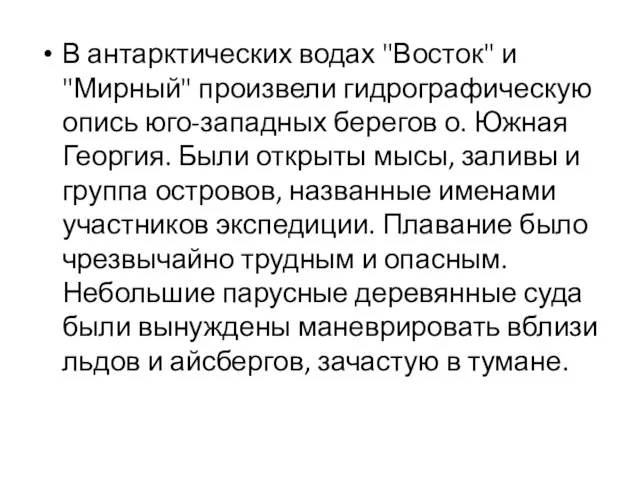 • В антарктических водах "Восток" и "Мирный" произвели гидрографическую опись юго-западных берегов о. Южная Георгия. Были открыты мысы, заливы и группа островов, названные именами участников экспедиции. Плавание было чрезвычайно трудным и опасным. Небольшие парусные деревянные суда были вынуждены маневрировать вблизи льдов и айсбергов, зачастую в тумане.